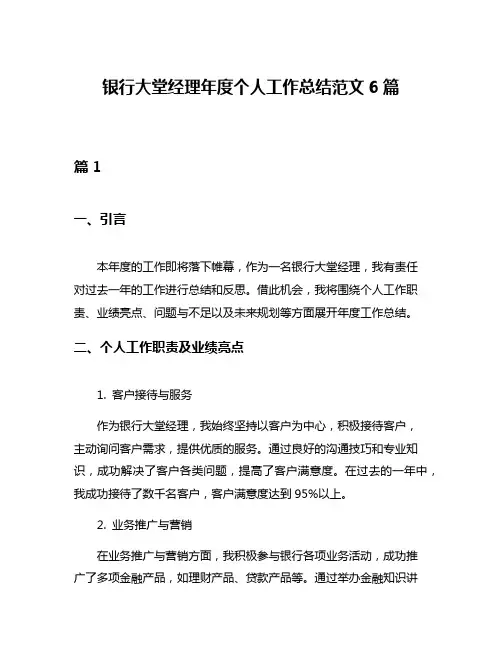 银行大堂经理年度个人工作总结范文 6 篇

篇 1

一、引言

本年度的工作即将落下帷幕，作为一名银行大堂经理，我有责任对过去一年的工作进行总结和反思。借此机会，我将围绕个人工作职责、业绩亮点、问题与不足以及未来规划等方面展开年度工作总结。

二、个人工作职责及业绩亮点

1. 客户接待与服务

作为银行大堂经理，我始终坚持以客户为中心，积极接待客户，主动询问客户需求，提供优质的服务。通过良好的沟通技巧和专业知识，成功解决了客户各类问题，提高了客户满意度。在过去的一年中，我成功接待了数千名客户，客户满意度达到 95%以上。

2. 业务推广与营销

在业务推广与营销方面，我积极参与银行各项业务活动，成功推广了多项金融产品，如理财产品、贷款产品等。通过举办金融知识讲